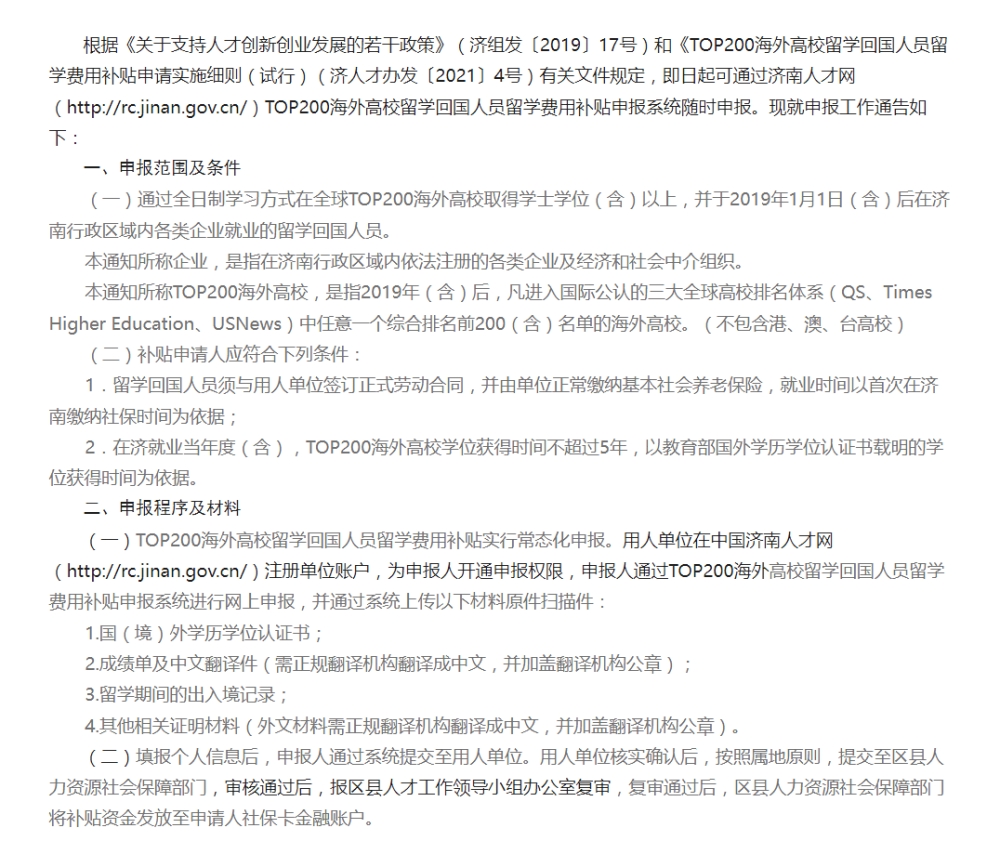 根据《关于支持人才创新创业发展的若干政策》（济组发〔2019〕17号）和《TOP200海外高校留学回国人员留学费用补贴申请实施细则（试行）（济人才办发〔2021〕4号）有关文件规定，即日起可通过济南人才网（http://rc.jinan.gov.cn/）TOP200海外高校留学回国人员留学费用补贴申报系统随时申报。现就申报工作通告如下：

一、申报范围及条件

（一）通过全日制学习方式在全球TOP200海外高校取得学士学位（含）以上，并于2019年1月1日（含）后在济南行政区域内各类企业就业的留学回国人员。

本通知所称企业，是指在济南行政区域内依法注册的各类企业及经济和社会中介组织。

本通知所称TOP200海外高校，是指2019年（含）后，凡进入国际公认的三大全球高校排名体系（QS、Times Higher Education、USNews）中任意一个综合排名前200（含）名单的海外高校。（不包含港、澳、台高校）

（二）补贴申请人应符合下列条件：

1．留学回国人员须与用人单位签订正式劳动合同，并由单位正常缴纳基本社会养老保险，就业时间以首次在济南缴纳社保时间为依据；

2．在济就业当年度（含），TOP200海外高校学位获得时间不超过5年，以教育部国外学历学位认证书载明的学位获得时间为依据。

二、申报程序及材料

（一）TOP200海外高校留学回国人员留学费用补贴实行常态化申报。用人单位在中国济南人才网（http://rc.jinan.gov.cn/）注册单位账户，为申报人开通申报权限，申报人通过TOP200海外高校留学回国人员留学费用补贴申报系统进行网上申报，并通过系统上传以下材料原件扫描件：

1.国（境）外学历学位认证书；

2.成绩单及中文翻译件（需正规翻译机构翻译成中文，并加盖翻译机构公章）；

3.留学期间的出入境记录；

4.其他相关证明材料（外文材料需正规翻译机构翻译成中文，并加盖翻译机构公章）。

（二）填报个人信息后，申报人通过系统提交至用人单位。用人单位核实确认后，按照属地原则，提交至区县人力资源社会保障部门，审核通过后，报区县人才工作领导小组办公室复审，复审通过后，区县人力资源社会保障部门将补贴资金发放至申请人社保卡金融账户。